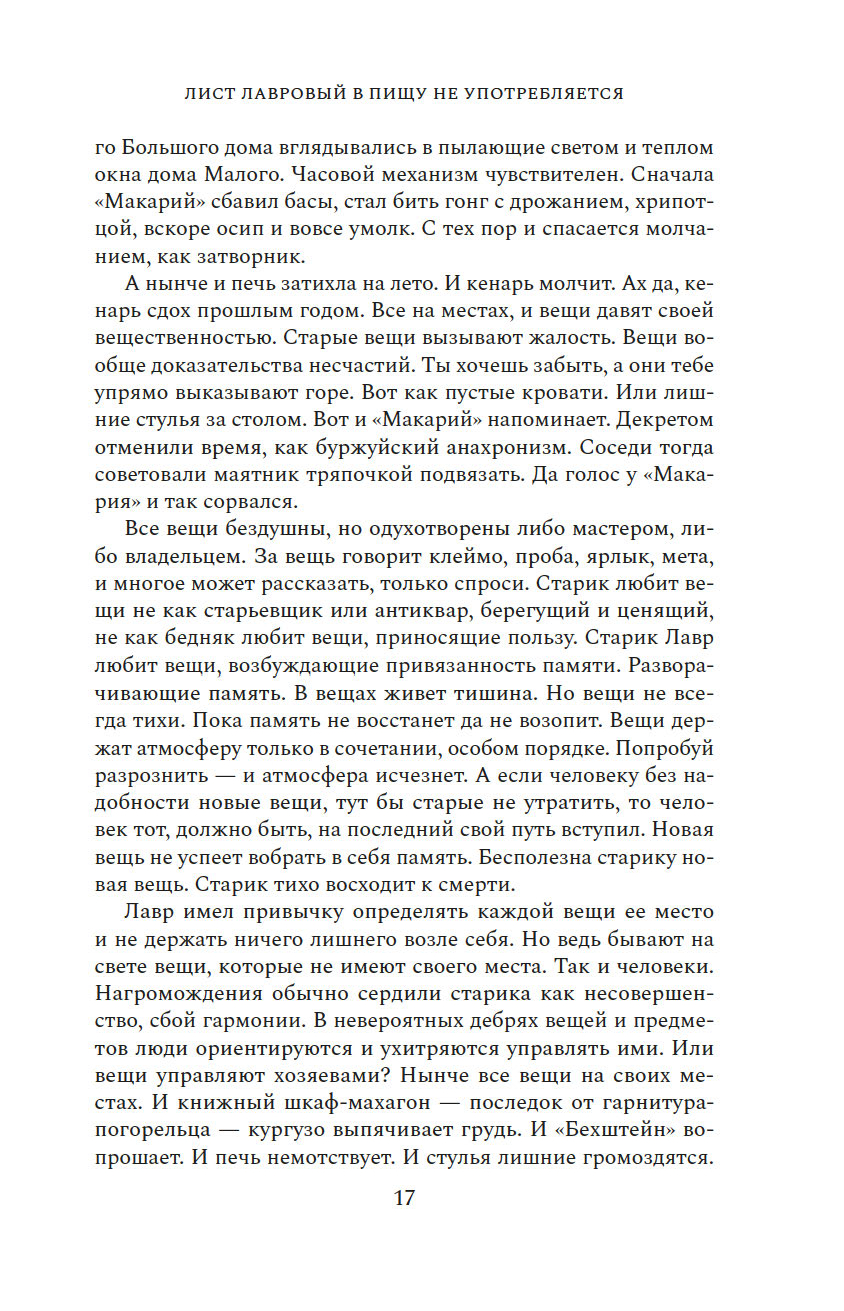 ЛИСТ ЛАВРОВЫЙ В ПИЩУ НЕ УПОТРЕБЛЯЕТСЯ

го Большого дома вглядывались в пылающие светом и теплом окна дома Малого. Часовой механизм чувствителен. Сначала «Макарий» сбавил басы, стал бить гонг с дрожанием, хрипотцой, вскоре осип и вовсе умолк. С тех пор и спасается молчанием, как затворник.

А нынче и печь затихла на лето. И кенарь молчит. Ах да, кенарь сдох прошлым годом. Все на местах, и вещи давят своей вещественностью. Старые вещи вызывают жалость. Вещи вообще доказательства несчастий. Ты хочешь забыть, а они тебе упрямо выказывают горе. Вот как пустые кровати. Или лишние стулья за столом. Вот и «Макарий» напоминает. Декретом отменили время, как буржуйский анахронизм. Соседи тогда советовали маятник тряпочкой подвязать. Да голос у «Макария» и так сорвался.

Все вещи бездушны, но одухотворены либо мастером, либо владельцем. За вещь говорит клеймо, проба, ярлык, мета, и многое может рассказать, только спроси. Старик любит вещи не как старьевщик или антиквар, берегущий и ценящий, не как бедняк любит вещи, приносящие пользу. Старик Лавр любит вещи, возбуждающие привязанность памяти. Разворачивающие память. В вещах живет тишина. Но вещи не всегда тихи. Пока память не восстанет да не возопит. Вещи держат атмосферу только в сочетании, особом порядке. Попробуй разрознить — и атмосфера исчезнет. А если человеку без надобности новые вещи, тут бы старые не утратить, то человек тот, должно быть, на последний свой путь вступил. Новая вещь не успеет вобрать в себя память. Бесполезна старику новая вещь. Старик тихо восходит к смерти.

Лавр имел привычку определять каждой вещи ее место и не держать ничего лишнего возле себя. Но ведь бывают на свете вещи, которые не имеют своего места. Так и человеки. Нагромождения обычно сердили старика как несовершенство, сбой гармонии. В невероятных дебрях вещей и предметов люди ориентируются и ухитряются управлять ими. Или вещи управляют хозяевами? Нынче все вещи на своих местах. И книжный шкаф-махагон — последок от гарнитура-погорельца — кургузо выпячивает грудь. И «Бехштейн» вопрошает. И печь немотствует. И стулья лишние громоздятся.

17